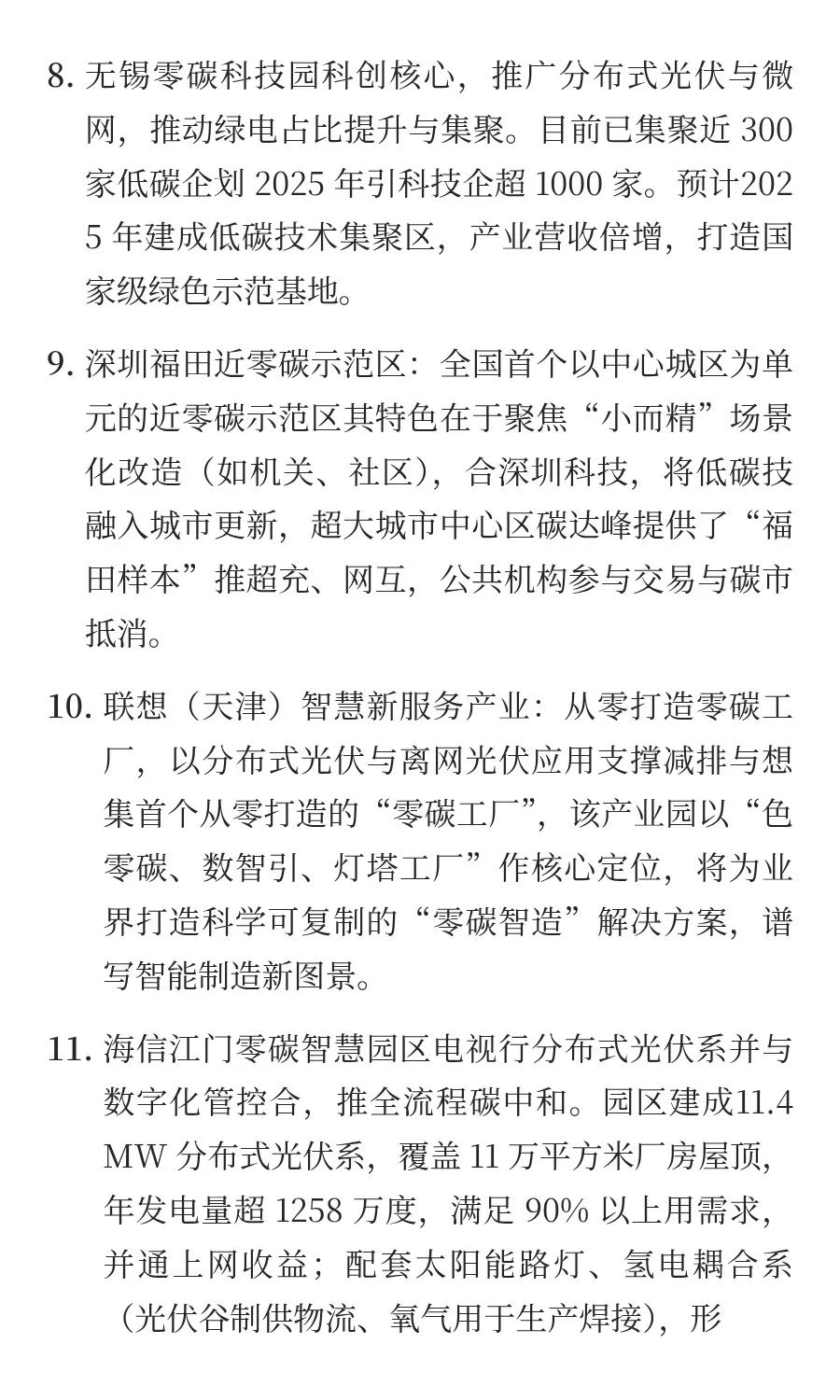 8. 无锡零碳科技园科创核心，推广分布式光伏与微网，推动绿电占比提升与集聚。目前已集聚近 300 家低碳企划 2025 年引科技企超 1000 家。预计2025 年建成低碳技术集聚区，产业营收倍增，打造国家级绿色示范基地。

9. 深圳福田近零碳示范区：全国首个以中心城区为单元的近零碳示范区其特色在于聚焦“小而精”场景化改造（如机关、社区），合深圳科技，将低碳技融入城市更新，超大城市中心区碳达峰提供了“福田样本”推超充、网互，公共机构参与交易与碳市抵消。

10. 联想（天津）智慧新服务产业：从零打造零碳工厂，以分布式光伏与离网光伏应用支撑减排与想集首个从零打造的“零碳工厂”，该产业园以“色零碳、数智引、灯塔工厂”作核心定位，将为业界打造科学可复制的“零碳智造”解决方案，谱写智能制造新图景。

11. 海信江门零碳智慧园区电视行分布式光伏系并与数字化管控合，推全流程碳中和。园区建成11.4 MW 分布式光伏系，覆盖 11 万平方米厂房屋顶，年发电量超 1258 万度，满足 90% 以上用需求，并通上网收益；配套太阳能路灯、氢电耦合系（光伏谷制供物流、氧气用于生产焊接），形